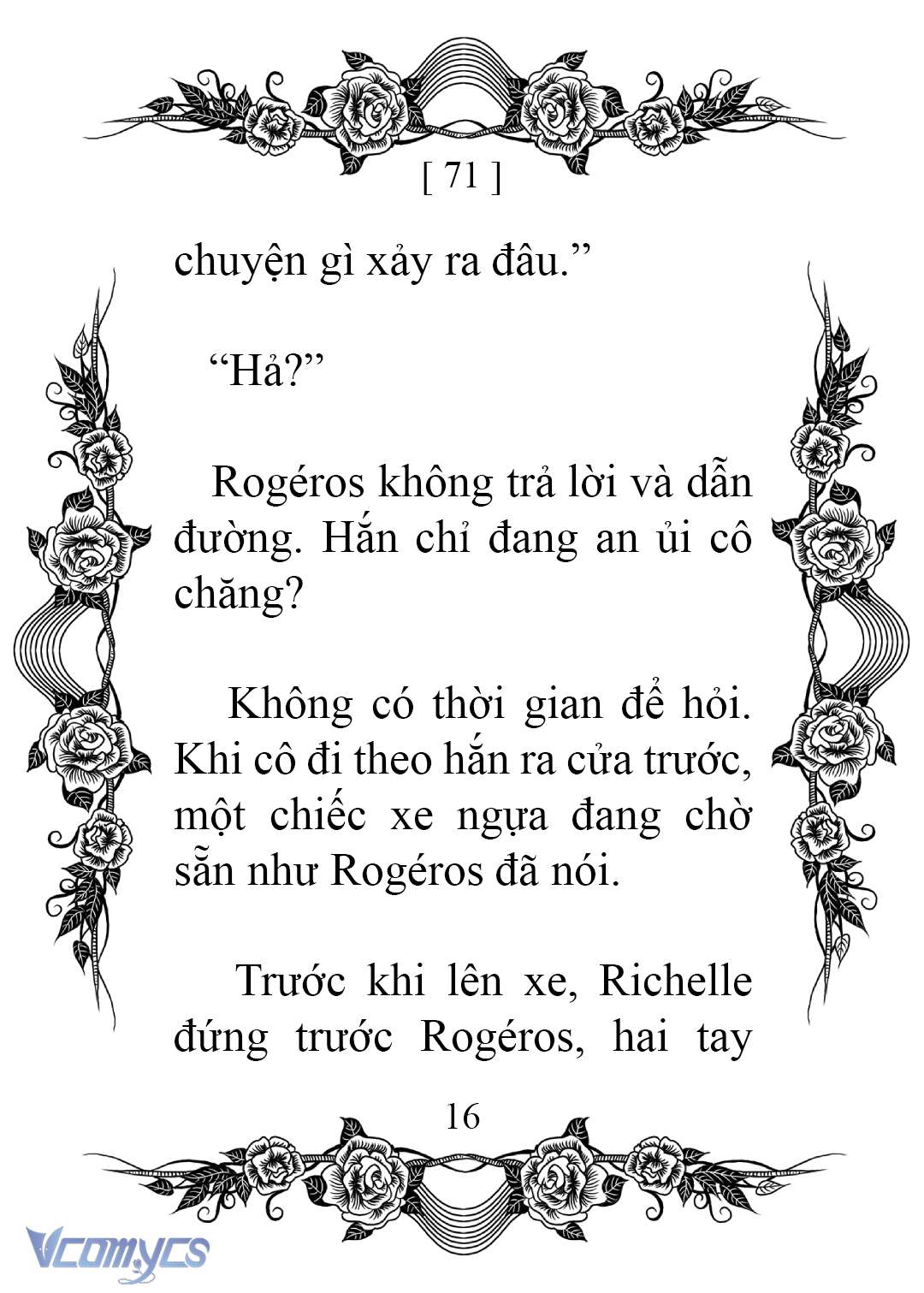 [ 71 ]

chuyện gì xảy ra đâu.”

“Hả?”

Rogéros không trả lời và dẫn đường. Hắn chỉ đang an ủi cô chăng?

Không có thời gian để hỏi. Khi cô đi theo hắn ra cửa trước, một chiếc xe ngựa đang chờ sẵn như Rogéros đã nói.

Trước khi lên xe, Richelle đứng trước Rogéros, hai tay

16

Vcomycs